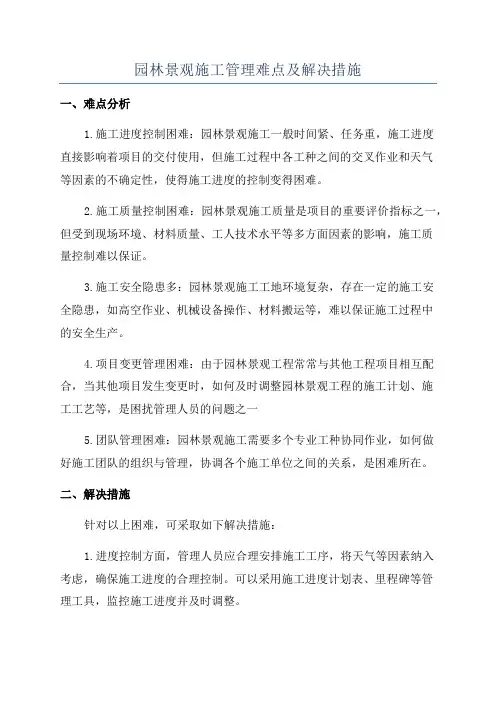 园林景观施工管理难点及解决措施

一、难点分析

1.施工进度控制困难：园林景观施工一般时间紧、任务重，施工进度直接影响着项目的交付使用，但施工过程中各工种之间的交叉作业和天气等因素的不确定性，使得施工进度的控制变得困难。

2.施工质量控制困难：园林景观施工质量是项目的重要评价指标之一，但受到现场环境、材料质量、工人技术水平等多方面因素的影响，施工质量控制难以保证。

3.施工安全隐患多：园林景观施工工地环境复杂，存在一定的施工安全隐患，如高空作业、机械设备操作、材料搬运等，难以保证施工过程中的安全生产。

4.项目变更管理困难：由于园林景观工程常常与其他工程项目相互配合，当其他项目发生变更时，如何及时调整园林景观工程的施工计划、施工工艺等，是困扰管理人员的问题之一

5.团队管理困难：园林景观施工需要多个专业工种协同作业，如何做好施工团队的组织与管理，协调各个施工单位之间的关系，是困难所在。

二、解决措施

针对以上困难，可采取如下解决措施：

1.进度控制方面，管理人员应合理安排施工工序，将天气等因素纳入考虑，确保施工进度的合理控制。可以采用施工进度计划表、里程碑等管理工具，监控施工进度并及时调整。